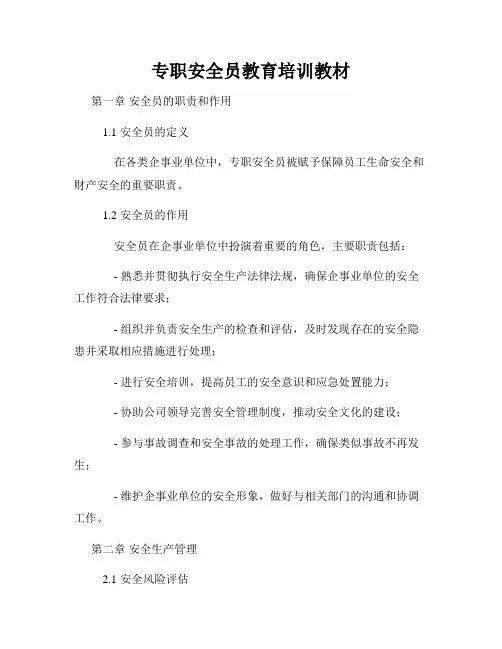 专职安全员教育培训教材

第一章 安全员的职责和作用

1.1 安全员的定义

在各类企事业单位中，专职安全员被赋予保障员工生命安全和财产安全的重要职责。

1.2 安全员的作用

安全员在企事业单位中扮演着重要的角色，主要职责包括：

- 熟悉并贯彻执行安全生产法律法规，确保企事业单位的安全工作符合法律要求；

- 组织并负责安全生产的检查和评估，及时发现存在的安全隐患并采取相应措施进行处理；

- 进行安全培训，提高员工的安全意识和应急处置能力；

- 协助公司领导完善安全管理制度，推动安全文化的建设；

- 参与事故调查和安全事故的处理工作，确保类似事故不再发生；

- 维护企事业单位的安全形象，做好与相关部门的沟通和协调工作。

第二章 安全生产管理

2.1 安全风险评估